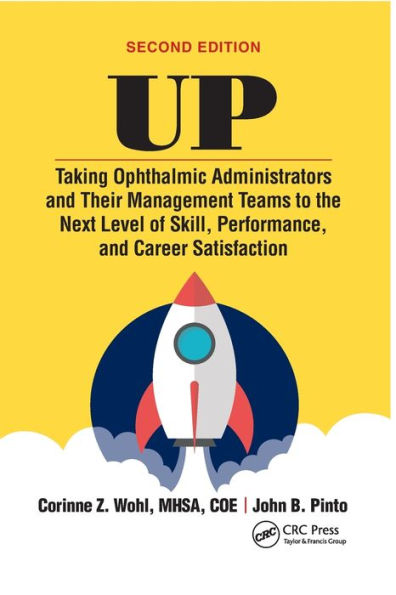 SECOND EDITION

UP

Taking Ophthalmic Administrators and Their Management Teams to the Next Level of Skill, Performance, and Career Satisfaction

Corinne Z. Wohl, MHSA, COE | John B. Pinto

CRC

CRC Press
Taylor & Francis Group